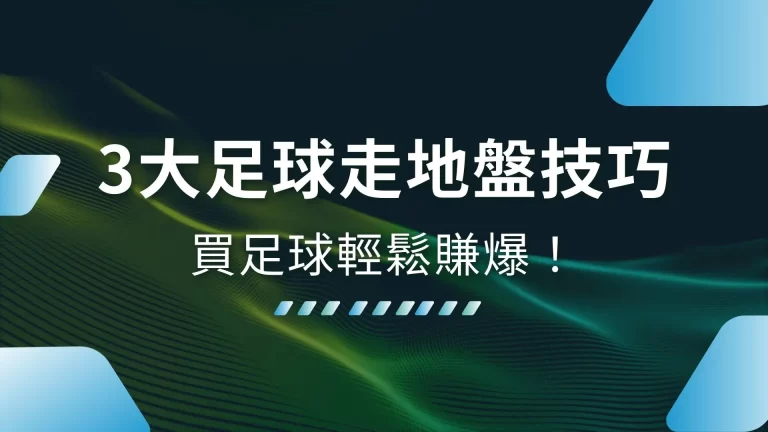 3大足球走地盤技巧

買足球輕鬆賺爆！